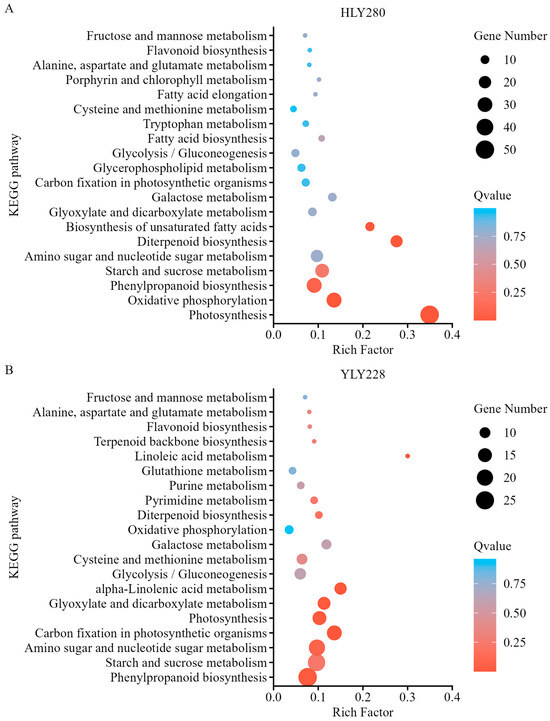 A

HLY280

KEGG pathway

Fructose and mannose metabolism
Flavonoid biosynthesis
Alanine, aspartate and glutamate metabolism
Porphyrin and chlorophyll metabolism
Fatty acid elongation
Cysteine and methionine metabolism
Tryptophan metabolism
Fatty acid biosynthesis
Glycolysis / Gluconeogenesis
Glycerophospholipid metabolism
Carbon fixation in photosynthetic organisms
Galactose metabolism
Glyoxylate and dicarboxylate metabolism
Biosynthesis of unsaturated fatty acids
Diterpenoid biosynthesis
Amino sugar and nucleotide sugar metabolism
Starch and sucrose metabolism
Phenylpropanoid biosynthesis
Oxidative phosphorylation
Photosynthesis

0.0 0.1 0.2 0.3 0.4
Rich Factor

Gene Number
10
20
30
40
50

Qvalue
0.75
0.50
0.25

B

YLY228

KEGG pathway

Fructose and mannose metabolism
Alanine, aspartate and glutamate metabolism
Flavonoid biosynthesis
Terpenoid backbone biosynthesis
Linoleic acid metabolism
Glutathione metabolism
Purine metabolism
Pyrimidine metabolism
Diterpenoid biosynthesis
Oxidative phosphorylation
Galactose metabolism
Cysteine and methionine metabolism
Glycolysis / Gluconeogenesis
alpha-Linolenic acid metabolism
Glyoxylate and dicarboxylate metabolism
Photosynthesis
Carbon fixation in photosynthetic organisms
Amino sugar and nucleotide sugar metabolism
Starch and sucrose metabolism
Phenylpropanoid biosynthesis

0.0 0.1 0.2 0.3 0.4
Rich Factor

Gene Number
10
15
20
25

Qvalue
0.75
0.50
0.25